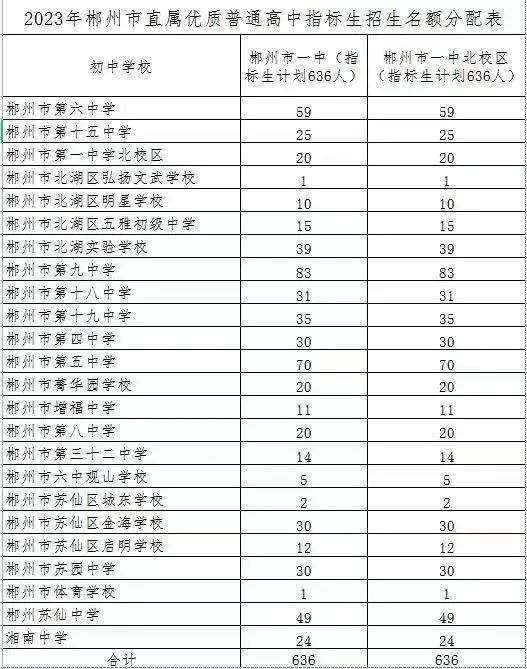 2023年郴州市直属优质普通高中指标生招生名额分配表

| 初中学校 | 郴州市一中（指标生计划636人） | 郴州市一中北校区（指标生计划636人） |
|---|---|---|
| 郴州市第六中学 | 59 | 59 |
| 郴州市第十五中学 | 25 | 25 |
| 郴州市第一中学北校区 | 20 | 20 |
| 郴州市北湖区弘扬文武学校 | 1 | 1 |
| 郴州市北湖区明星学校 | 10 | 10 |
| 郴州市北湖区五雅初级中学 | 15 | 15 |
| 郴州市北湖实验学校 | 39 | 39 |
| 郴州市第九中学 | 83 | 83 |
| 郴州市第十八中学 | 31 | 31 |
| 郴州市第十九中学 | 35 | 35 |
| 郴州市第四中学 | 30 | 30 |
| 郴州市第五中学 | 70 | 70 |
| 郴州市菁华园学校 | 20 | 20 |
| 郴州市增福中学 | 11 | 11 |
| 郴州市第八中学 | 20 | 20 |
| 郴州市第三十二中学 | 14 | 14 |
| 郴州市六中观山学校 | 5 | 5 |
| 郴州市苏仙区城东学校 | 2 | 2 |
| 郴州市苏仙区金海学校 | 30 | 30 |
| 郴州市苏仙区启明学校 | 12 | 12 |
| 郴州市苏园中学 | 30 | 30 |
| 郴州市体育学校 | 1 | 1 |
| 郴州苏仙中学 | 49 | 49 |
| 湘南中学 | 24 | 24 |
| 合计 | 636 | 636 |